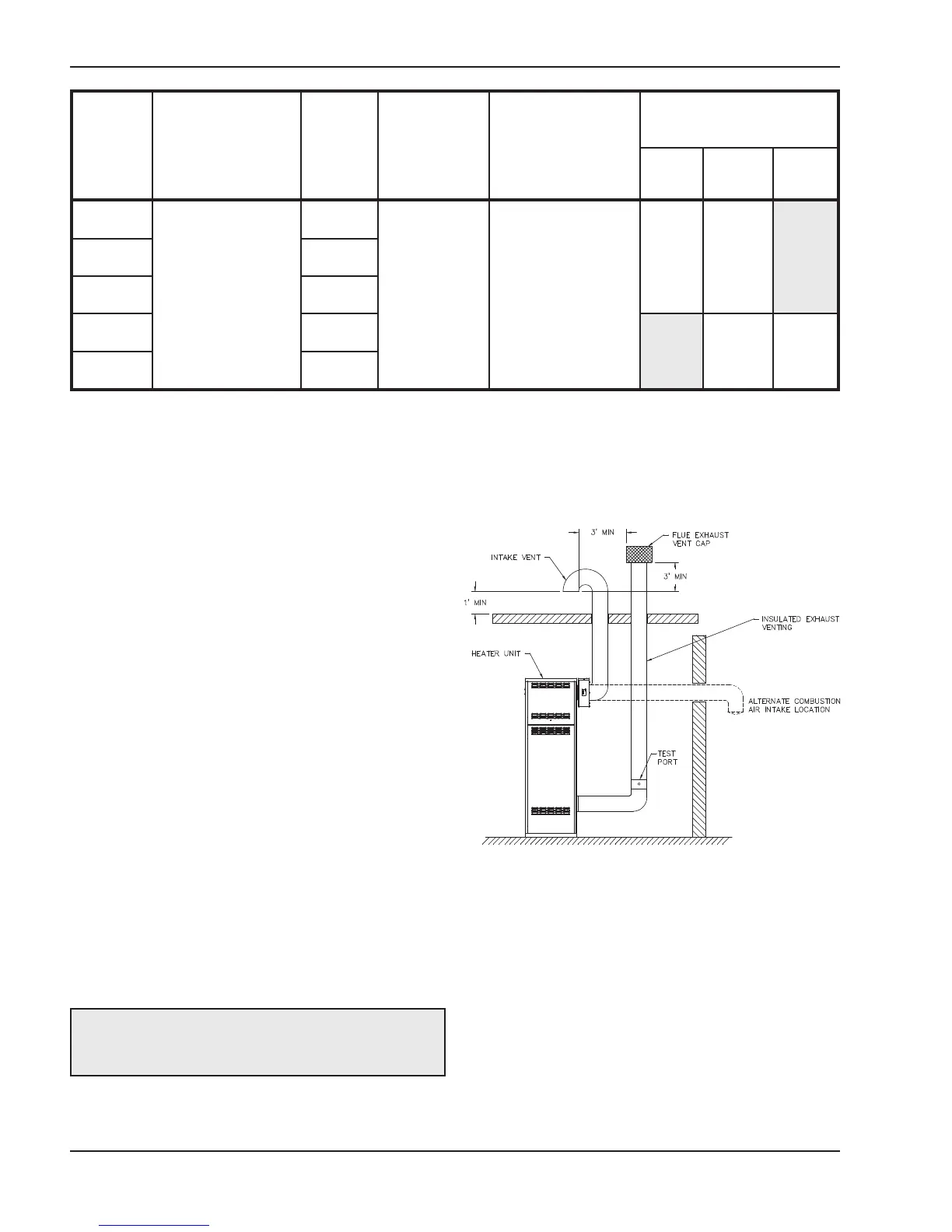 3' MIN

FLUE EXHAUST
VENT CAP

INTAKE VENT

3' MIN

1' MIN

INSULATED EXHAUST
VENTING

HEATER UNIT

ALTERNATE COMBUSTION
AIR INTAKE LOCATION

TEST
PORT